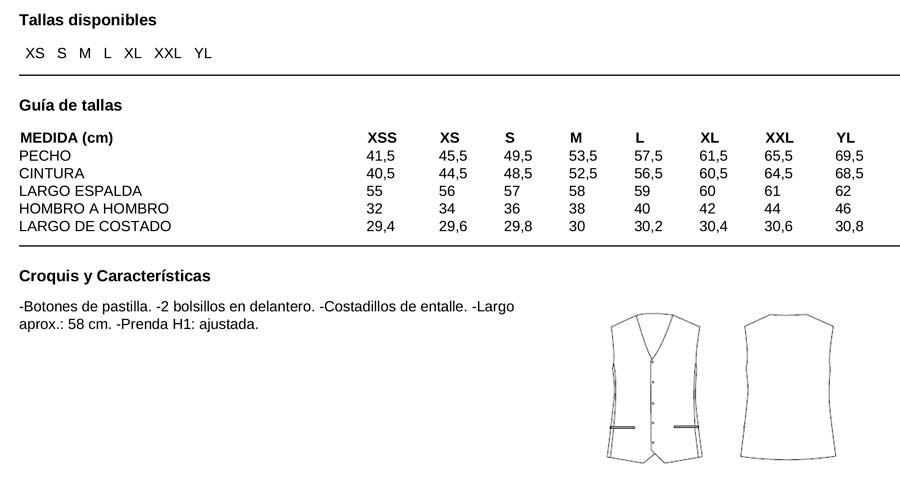 Tallas disponibles

XS S M L XL XXL YL

Guía de tallas

| MEDIDA (cm) | XSS | XS | S | M | L | XL | XXL | YL |
|---|---|---|---|---|---|---|---|---|
| PECHO | 41,5 | 45,5 | 49,5 | 53,5 | 57,5 | 61,5 | 65,5 | 69,5 |
| CINTURA | 40,5 | 44,5 | 48,5 | 52,5 | 56,5 | 60,5 | 64,5 | 68,5 |
| LARGO ESPALDA | 55 | 56 | 57 | 58 | 59 | 60 | 61 | 62 |
| HOMBRO A HOMBRO | 32 | 34 | 36 | 38 | 40 | 42 | 44 | 46 |
| LARGO DE COSTADO | 29,4 | 29,6 | 29,8 | 30 | 30,2 | 30,4 | 30,6 | 30,8 |

Croquis y Características

-Botones de pastilla. -2 bolsillos en delantero. -Costadillos de entalle. -Largo aprox.: 58 cm. -Prenda H1: ajustada.